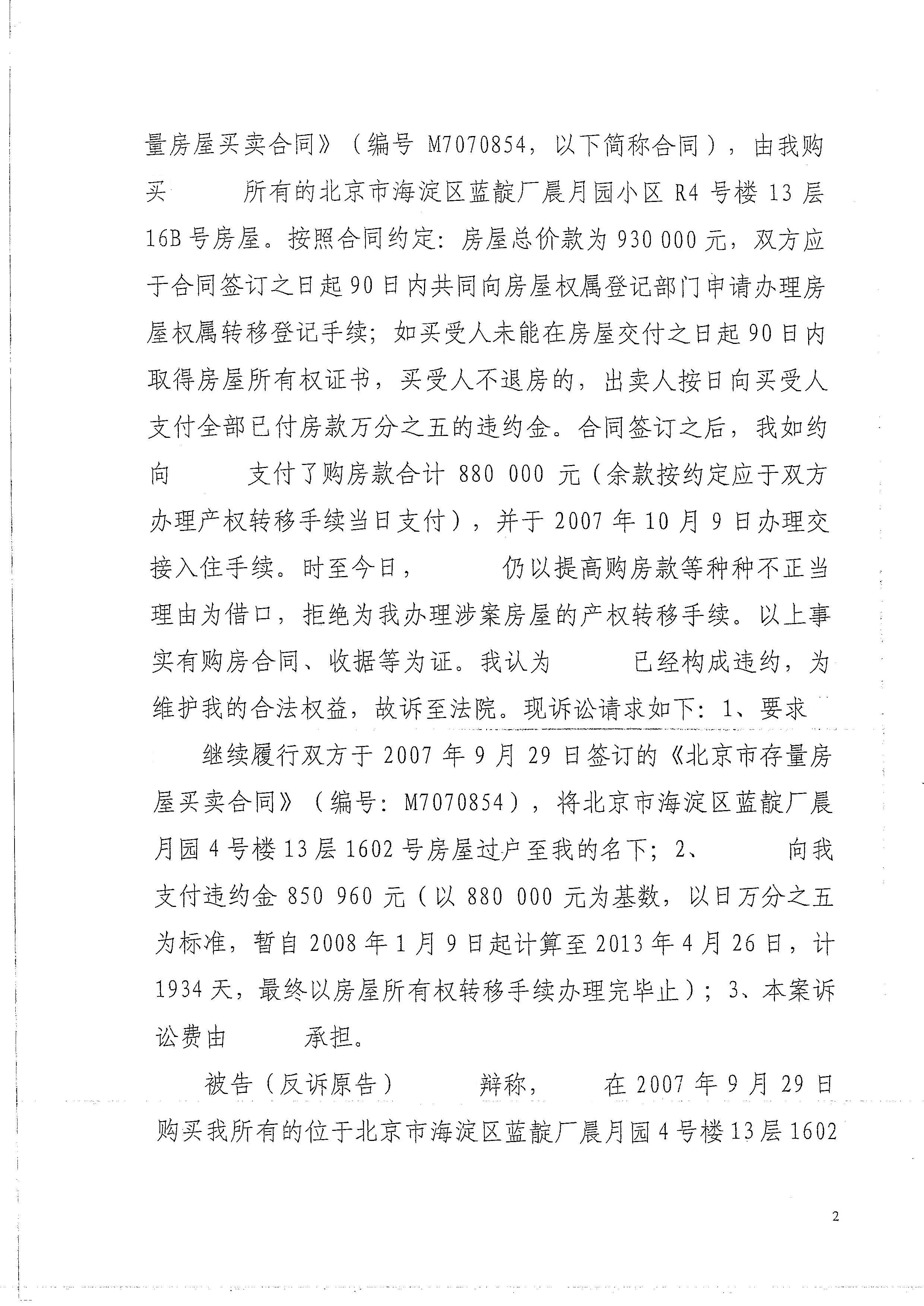 量房屋买卖合同》（编号 M7070854，以下简称合同），由我购买 所有的北京市海淀区蓝靛厂晨月园小区 R4 号楼 13 层 16B 号房屋。按照合同约定：房屋总价款为 930 000 元，双方应于合同签订之日起 90 日内共同向房屋权属登记部门申请办理房屋权属转移登记手续；如买受人未能在房屋交付之日起 90 日内取得房屋所有权证书，买受人不退房的，出卖人按日向买受人支付全部已付房款万分之五的违约金。合同签订之后，我如约向 支付了购房款合计 880 000 元（余款按约定应于双方办理产权转移手续当日支付），并于 2007 年 10 月 9 日办理交接入住手续。时至今日， 仍以提高购房款等种种不正当理由为借口，拒绝为我办理涉案房屋的产权转移手续。以上事实有购房合同、收据等为证。我认为 已经构成违约，为维护我的合法权益，故诉至法院。现诉讼请求如下：1、要求

继续履行双方于 2007 年 9 月 29 日签订的《北京市存量房屋买卖合同》（编号：M7070854），将北京市海淀区蓝靛厂晨月园 4 号楼 13 层 1602 号房屋过户至我的名下；2、 向我支付违约金 850 960 元（以 880 000 元为基数，以日万分之五为标准，暂自 2008 年 1 月 9 日起计算至 2013 年 4 月 26 日，计 1934 天，最终以房屋所有权转移手续办理完毕止）；3、本案诉讼费由 承担。

被告（反诉原告） 辩称， 在 2007 年 9 月 29 日购买我所有的位于北京市海淀区蓝靛厂晨月园 4 号楼 13 层 1602

2